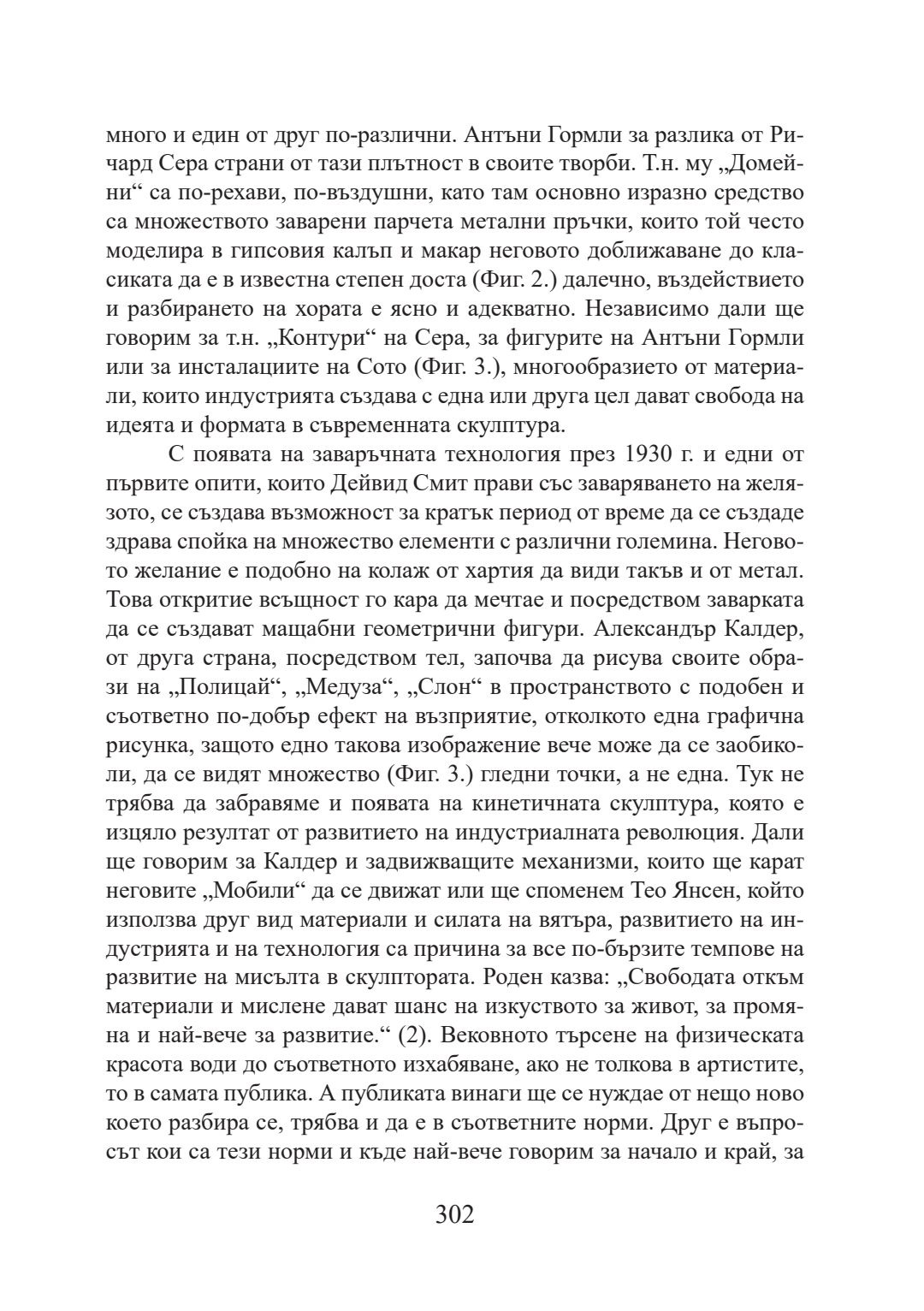 много и един от друг по-различни. Антъни Гормли за разлика от Ричард Сера страни от тази плътност в своите творби. Т.н. му „Домейни“ са по-рехави, по-въздушни, като там основно изразно средство са множеството заварени парчета метални пръчки, които той често моделира в гипсовия калъп и макар неговото доближаване до класиката да е в известна степен доста (Фиг. 2.) далечно, въздействието и разбирането на хората е ясно и адекватно. Независимо дали ще говорим за т.н. „Контури“ на Сера, за фигурите на Антъни Гормли или за инсталациите на Сото (Фиг. 3.), многообразието от материали, които индустрията създава с една или друга цел дават свобода на идеята и формата в съвременната скулптура.

С появата на заваръчната технология през 1930 г. и едни от първите опити, които Дейвид Смит прави със заваряването на желязото, се създава възможност за кратък период от време да се създаде здрава спойка на множество елементи с различни големина. Неговото желание е подобно на колаж от хартия да види такъв и от метал. Това откритие всъщност го кара да мечтае и посредством заварката да се създават мащабни геометрични фигури. Александър Калдер, от друга страна, посредством тел, започва да рисува своите образи на „Полицай“, „Медуза“, „Слон“ в пространството с подобен и съответно по-добър ефект на възприятие, отколкото една графична рисунка, защото едно такова изображение вече може да се заобиколи, да се видят множество (Фиг. 3.) гледни точки, а не една. Тук не трябва да забравяме и появата на кинетичната скулптура, която е изцяло резултат от развитието на индустриалната революция. Дали ще говорим за Калдер и задвижващите механизми, които ще карат неговите „Мобили“ да се движат или ще споменем Тео Янсен, който използва друг вид материали и силата на вятъра, развитието на индустрията и на технология са причина за все по-бързите темпове на развитие на мисълта в скулптората. Роден казва: „Свободата откъм материали и мислене дават шанс на изкуството за живот, за промяна и най-вече за развитие.“ (2). Вековното търсене на физическата красота води до съответното изхабяване, ако не толкова в артистите, то в самата публика. А публиката винаги ще се нуждае от нещо ново което разбира се, трябва и да е в съответните норми. Друг е въпросът кои са тези норми и къде най-вече говорим за начало и край, за

302